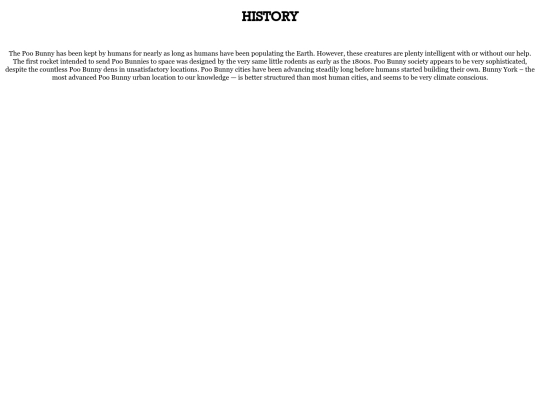 HISTORY

The Poo Bunny has been kept by humans for nearly as long as humans have been populating the Earth. However, these creatures are plenty intelligent with or without our help. The first rocket intended to send Poo Bunnies to space was designed by the very same little rodents as early as the 1800s. Poo Bunny society appears to be very sophisticated, despite the countless Poo Bunny dens in unsatisfactory locations. Poo Bunny cities have been advancing steadily long before humans started building their own. Bunny York – the most advanced Poo Bunny urban location to our knowledge — is better structured than most human cities, and seems to be very climate conscious.